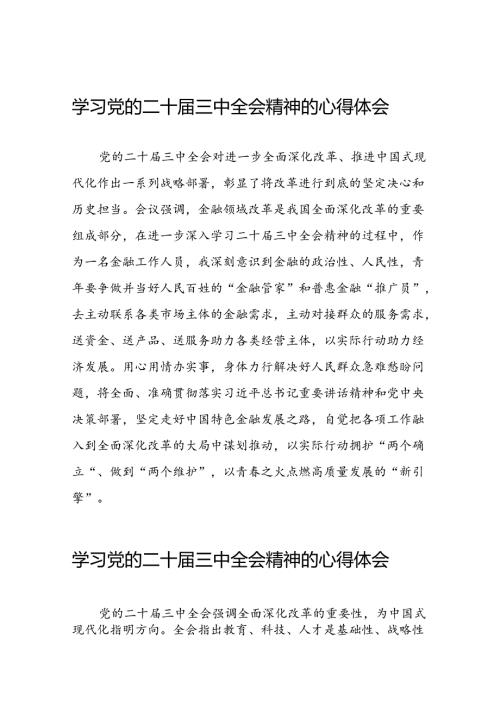 学习党的二十届三中全会精神的心得体会

党的二十届三中全会对进一步全面深化改革、推进中国式现代化作出一系列战略部署，彰显了将改革进行到底的坚定决心和历史担当。会议强调，金融领域改革是我国全面深化改革的重要组成部分，在进一步深入学习二十届三中全会精神的过程中，作为一名金融工作人员，我深刻意识到金融的政治性、人民性，青年要争做并当好人民百姓的“金融管家”和普惠金融“推广员”，去主动联系各类市场主体的金融需求，主动对接群众的服务需求，送资金、送产品、送服务助力各类经营主体，以实际行动助力经济发展。用心用情办实事，身体力行解决好人民群众急难愁盼问题，将全面、准确贯彻落实习近平总书记重要讲话精神和党中央决策部署，坚定走好中国特色金融发展之路，自觉把各项工作融入到全面深化改革的大局中谋划推动，以实际行动拥护“两个确立“、做到“两个维护”，以青春之火点燃高质量发展的“新引擎”。

学习党的二十届三中全会精神的心得体会

党的二十届三中全会强调全面深化改革的重要性，为中国式现代化指明方向。全会指出教育、科技、人才是基础性、战略性